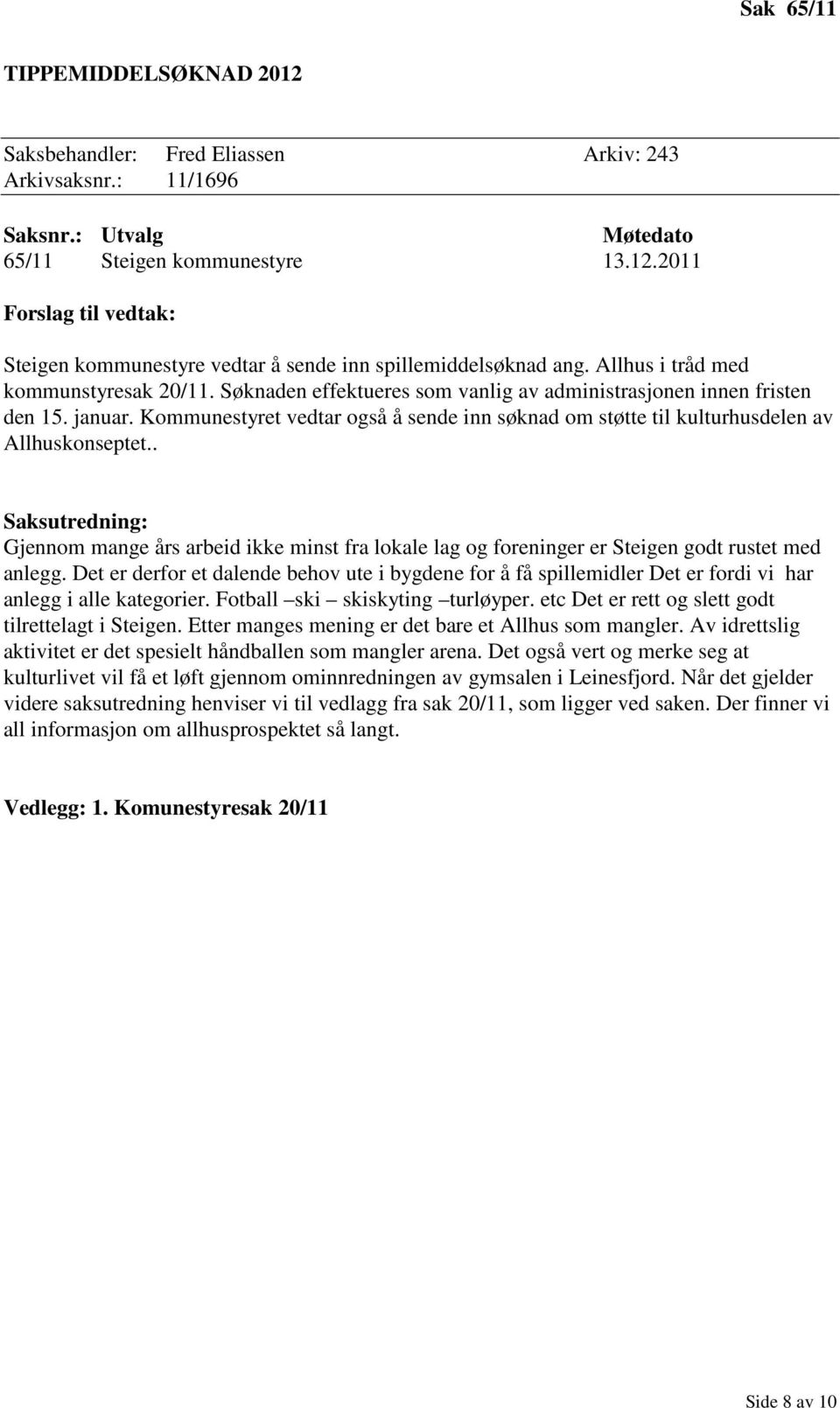 Sak 65/11

TIPPEMIDDELSØKNAD 2012

Saksbehandler: Fred Eliassen Arkiv: 243
Arkivsaksnr.: 11/1696

| Saksnr.: | Utvalg | Møtedato |
|---|---|---|
| 65/11 | Steigen kommunestyre | 13.12.2011 |

Forslag til vedtak:

Steigen kommunestyre vedtar å sende inn spillemiddelsøknad ang. Allhus i tråd med kommunstyresak 20/11. Søknaden effektueres som vanlig av administrasjonen innen fristen den 15. januar. Kommunestyret vedtar også å sende inn søknad om støtte til kulturhusdelen av Allhuskonseptet..

Saksutredning:
Gjennom mange års arbeid ikke minst fra lokale lag og foreninger er Steigen godt rustet med anlegg. Det er derfor et dalende behov ute i bygdene for å få spillemidler Det er fordi vi har anlegg i alle kategorier. Fotball –ski – skiskyting –turløyper. etc Det er rett og slett godt tilrettelagt i Steigen. Etter manges mening er det bare et Allhus som mangler. Av idrettslig aktivitet er det spesielt håndballen som mangler arena. Det også vert og merke seg at kulturlivet vil få et løft gjennom ominnredningen av gymsalen i Leinesfjord. Når det gjelder videre saksutredning henviser vi til vedlagg fra sak 20/11, som ligger ved saken. Der finner vi all informasjon om allhusprospektet så langt.

Vedlegg: 1. Komunestyresak 20/11

Side 8 av 10